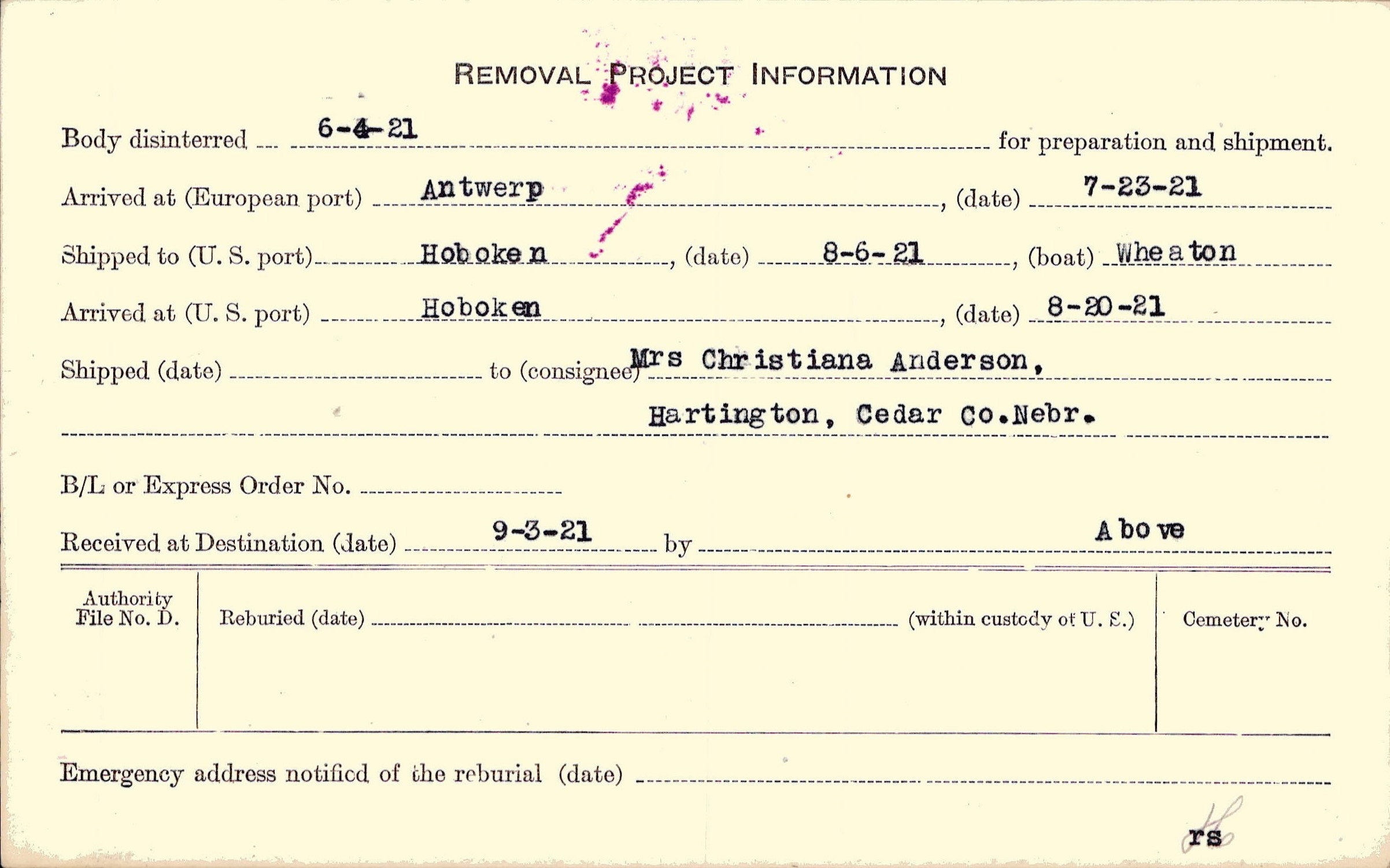 REMOVAL PROJECT INFORMATION

Body disinterred 6-4-21 for preparation and shipment.

Arrived at (European port) Antwerp, (date) 7-23-21

Shipped to (U. S. port) Hoboken, (date) 8-6-21, (boat) Wheaton

Arrived at (U. S. port) Hoboken, (date) 8-20-21

Shipped (date) ____ to (consignee) Mrs Christiana Anderson,
Hartington, Cedar Co.Nebr.

B/L or Express Order No. ____

Received at Destination (date) 9-3-21 by Above

Authority File No. D.

Reburied (date) ____ (within custody of U. S.)

Cemetery No.

Emergency address notified of the reburial (date) ____

rs